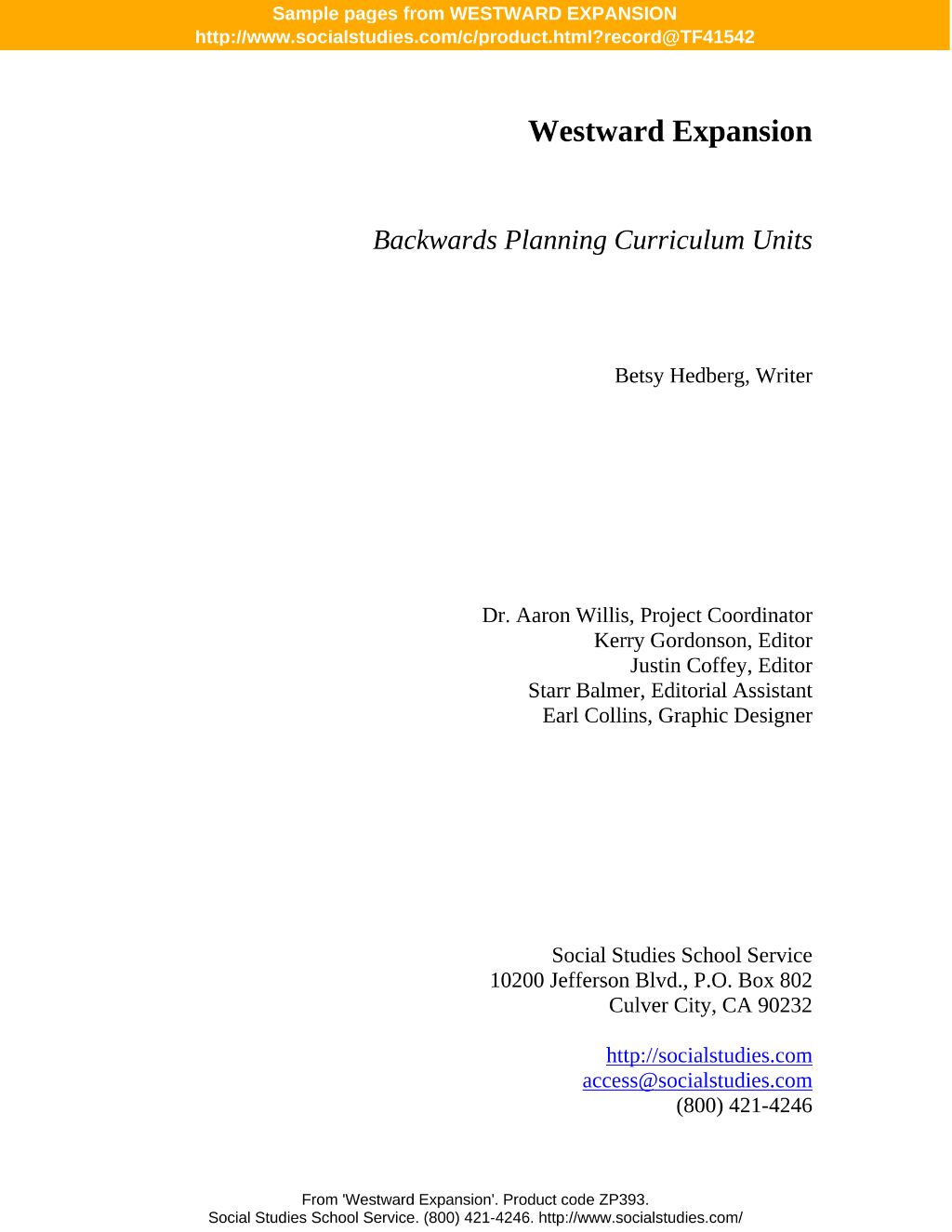 Sample pages from WESTWARD EXPANSION
http://www.socialstudies.com/c/product.html?record@TF41542

Westward Expansion

Backwards Planning Curriculum Units

Betsy Hedberg, Writer

Dr. Aaron Willis, Project Coordinator
Kerry Gordonson, Editor
Justin Coffey, Editor
Starr Balmer, Editorial Assistant
Earl Collins, Graphic Designer

Social Studies School Service
10200 Jefferson Blvd., P.O. Box 802
Culver City, CA 90232

http://socialstudies.com
access@socialstudies.com
(800) 421-4246

From 'Westward Expansion'. Product code ZP393.
Social Studies School Service. (800) 421-4246. http://www.socialstudies.com/